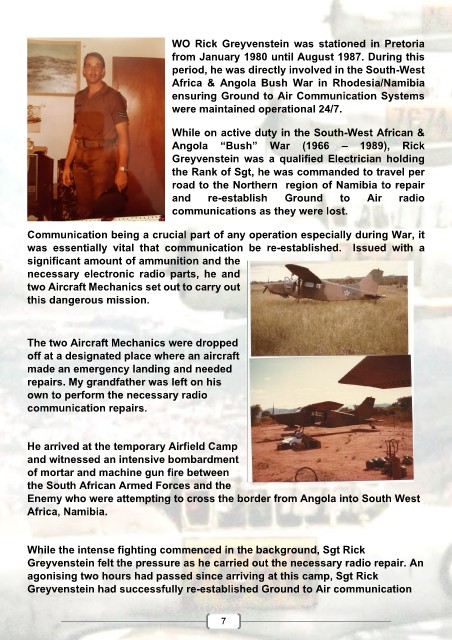 WO Rick Greyvenstein was stationed in Pretoria from January 1980 until August 1987. During this period, he was directly involved in the South-West Africa & Angola Bush War in Rhodesia/Namibia ensuring Ground to Air Communication Systems were maintained operational 24/7.

While on active duty in the South-West African & Angola "Bush" War (1966 – 1989), Rick Greyvenstein was a qualified Electrician holding the Rank of Sgt, he was commanded to travel per road to the Northern region of Namibia to repair and re-establish Ground to Air radio communications as they were lost.

Communication being a crucial part of any operation especially during War, it was essentially vital that communication be re-established. Issued with a significant amount of ammunition and the necessary electronic radio parts, he and two Aircraft Mechanics set out to carry out this dangerous mission.

The two Aircraft Mechanics were dropped off at a designated place where an aircraft made an emergency landing and needed repairs. My grandfather was left on his own to perform the necessary radio communication repairs.

He arrived at the temporary Airfield Camp and witnessed an intensive bombardment of mortar and machine gun fire between the South African Armed Forces and the Enemy who were attempting to cross the border from Angola into South West Africa, Namibia.

While the intense fighting commenced in the background, Sgt Rick Greyvenstein felt the pressure as he carried out the necessary radio repair. An agonising two hours had passed since arriving at this camp, Sgt Rick Greyvenstein had successfully re-established Ground to Air communication

7